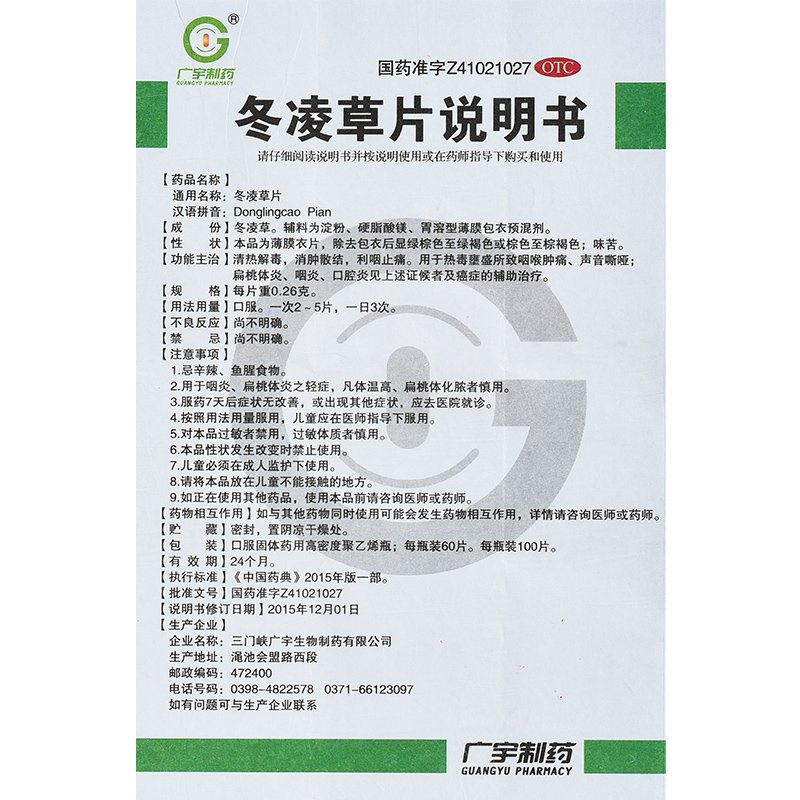 ®
广宇制药
GUANGYU PHARMACY

国药准字Z41021027 OTC

冬凌草片说明书

请仔细阅读说明书并按说明使用或在药师指导下购买和使用

【药品名称】
通用名称：冬凌草片
汉语拼音：Donglingcao Pian
【成　　份】冬凌草。辅料为淀粉、硬脂酸镁、胃溶型薄膜包衣预混剂。
【性　　状】本品为薄膜衣片，除去包衣后显绿棕色至绿褐色或棕色至棕褐色；味苦。
【功能主治】清热解毒，消肿散结，利咽止痛。用于热毒壅盛所致咽喉肿痛、声音嘶哑；扁桃体炎、咽炎、口腔炎见上述证候者及癌症的辅助治疗。
【规　　格】每片重0.26克。
【用法用量】口服。一次2～5片，一日3次。
【不良反应】尚不明确。
【禁　　忌】尚不明确。
【注意事项】
1.忌辛辣、鱼腥食物。
2.用于咽炎、扁桃体炎之轻症，凡体温高、扁桃体化脓者慎用。
3.服药7天后症状无改善，或出现其他症状，应去医院就诊。
4.按照用法用量服用，儿童应在医师指导下服用。
5.对本品过敏者禁用，过敏体质者慎用。
6.本品性状发生改变时禁止使用。
7.儿童必须在成人监护下使用。
8.请将本品放在儿童不能接触的地方。
9.如正在使用其他药品，使用本品前请咨询医师或药师。
【药物相互作用】如与其他药物同时使用可能会发生药物相互作用，详情请咨询医师或药师。
【贮　　藏】密封，置阴凉干燥处。
【包　　装】口服固体药用高密度聚乙烯瓶；每瓶装60片。每瓶装100片。
【有 效 期】24个月。
【执行标准】《中国药典》2015年版一部。
【批准文号】国药准字Z41021027
【说明书修订日期】2015年12月01日
【生产企业】
企业名称：三门峡广宇生物制药有限公司
生产地址：渑池会盟路西段
邮政编码：472400
电话号码：0398-4822578　0371-66123097
如有问题可与生产企业联系

广宇制药
GUANGYU PHARMACY